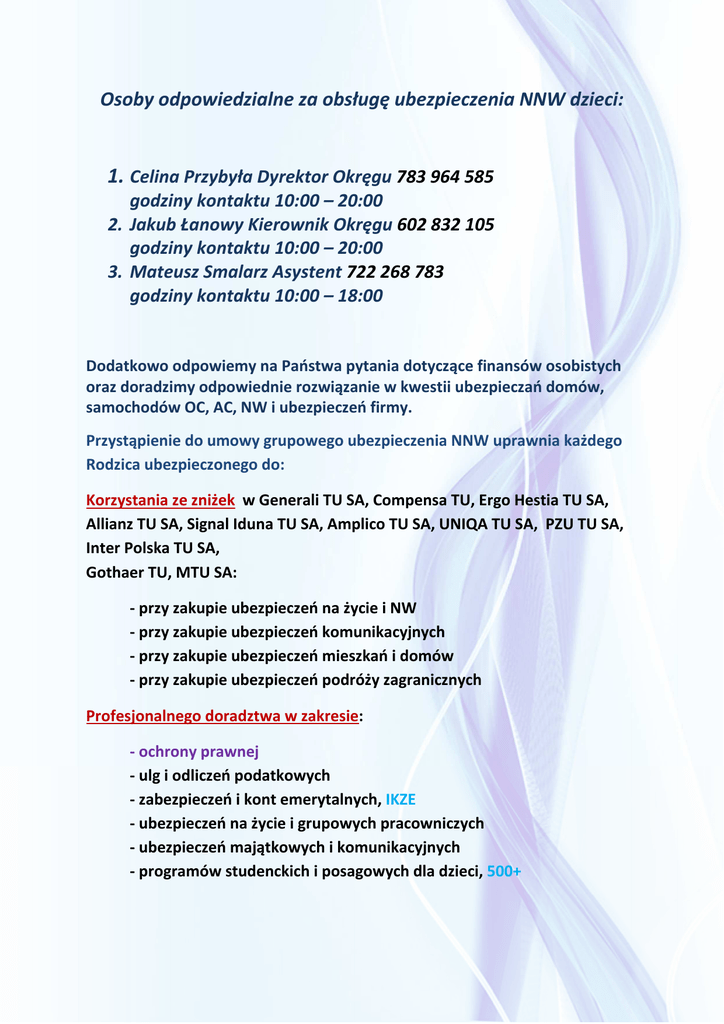 Osoby odpowiedzialne za obsługę ubezpieczenia NNW dzieci:

1. Celina Przybyła Dyrektor Okręgu 783 964 585
godziny kontaktu 10:00 – 20:00
2. Jakub Łanowy Kierownik Okręgu 602 832 105
godziny kontaktu 10:00 – 20:00
3. Mateusz Smalarz Asystent 722 268 783
godziny kontaktu 10:00 – 18:00

Dodatkowo odpowiemy na Państwa pytania dotyczące finansów osobistych oraz doradzimy odpowiednie rozwiązanie w kwestii ubezpieczań domów, samochodów OC, AC, NW i ubezpieczeń firmy.

Przystąpienie do umowy grupowego ubezpieczenia NNW uprawnia każdego Rodzica ubezpieczonego do:

Korzystania ze zniżek w Generali TU SA, Compensa TU, Ergo Hestia TU SA, Allianz TU SA, Signal Iduna TU SA, Amplico TU SA, UNIQA TU SA, PZU TU SA, Inter Polska TU SA,
Gothaer TU, MTU SA:

- przy zakupie ubezpieczeń na życie i NW
- przy zakupie ubezpieczeń komunikacyjnych
- przy zakupie ubezpieczeń mieszkań i domów
- przy zakupie ubezpieczeń podróży zagranicznych

Profesjonalnego doradztwa w zakresie:

- ochrony prawnej
- ulg i odliczeń podatkowych
- zabezpieczeń i kont emerytalnych, IKZE
- ubezpieczeń na życie i grupowych pracowniczych
- ubezpieczeń majątkowych i komunikacyjnych
- programów studenckich i posagowych dla dzieci, 500+